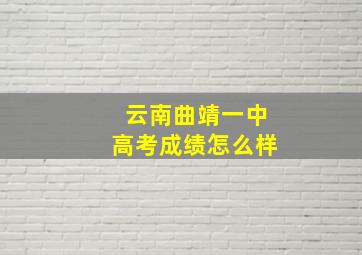 云南曲靖一中
高考成绩怎么样